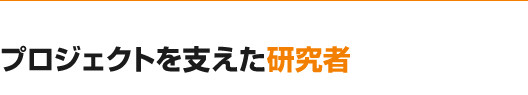 プロジェクトを支えた研究者